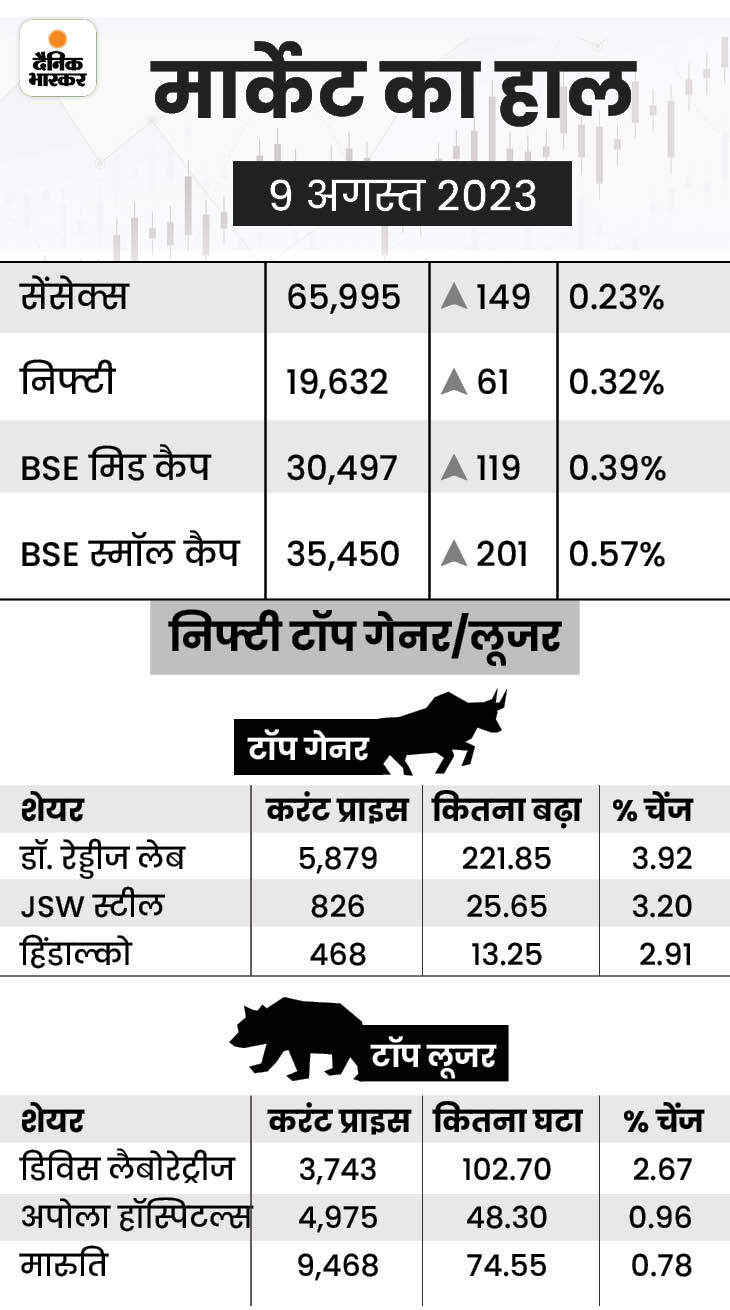 दैनिक भास्कर

मार्केट का हाल

9 अगस्त 2023

| | | | |
|---|---|---|---|
| सेंसेक्स | 65,995 | ▲ 149 | 0.23% |
| निफ्टी | 19,632 | ▲ 61 | 0.32% |
| BSE मिड कैप | 30,497 | ▲ 119 | 0.39% |
| BSE स्मॉल कैप | 35,450 | ▲ 201 | 0.57% |

निफ्टी टॉप गेनर/लूजर

टॉप गेनर

| शेयर | करंट प्राइस | कितना बढ़ा | % चेंज |
|---|---|---|---|
| डॉ. रेड्डीज लेब | 5,879 | 221.85 | 3.92 |
| JSW स्टील | 826 | 25.65 | 3.20 |
| हिंडाल्को | 468 | 13.25 | 2.91 |

टॉप लूजर

| शेयर | करंट प्राइस | कितना घटा | % चेंज |
|---|---|---|---|
| डिविस लैबोरेट्रीज | 3,743 | 102.70 | 2.67 |
| अपोला हॉस्पिटल्स | 4,975 | 48.30 | 0.96 |
| मारुति | 9,468 | 74.55 | 0.78 |